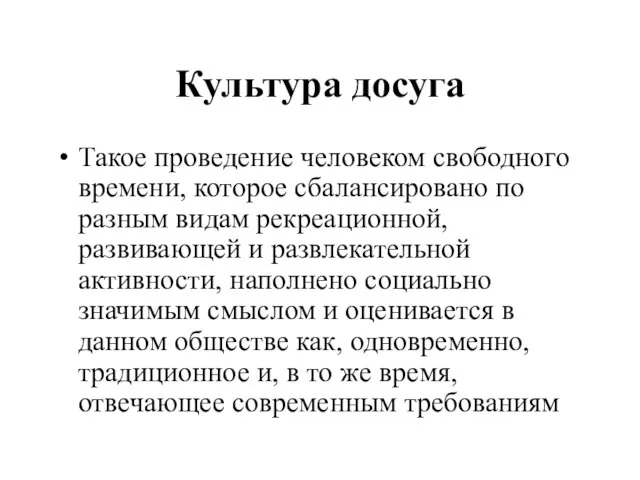 Культура досуга

• Такое проведение человеком свободного времени, которое сбалансировано по разным видам рекреационной, развивающей и развлекательной активности, наполнено социально значимым смыслом и оценивается в данном обществе как, одновременно, традиционное и, в то же время, отвечающее современным требованиям